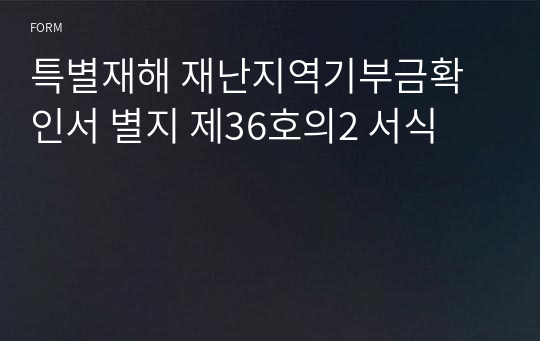 FORM

특별재해 재난지역기부금확인서 별지 제36호의2 서식